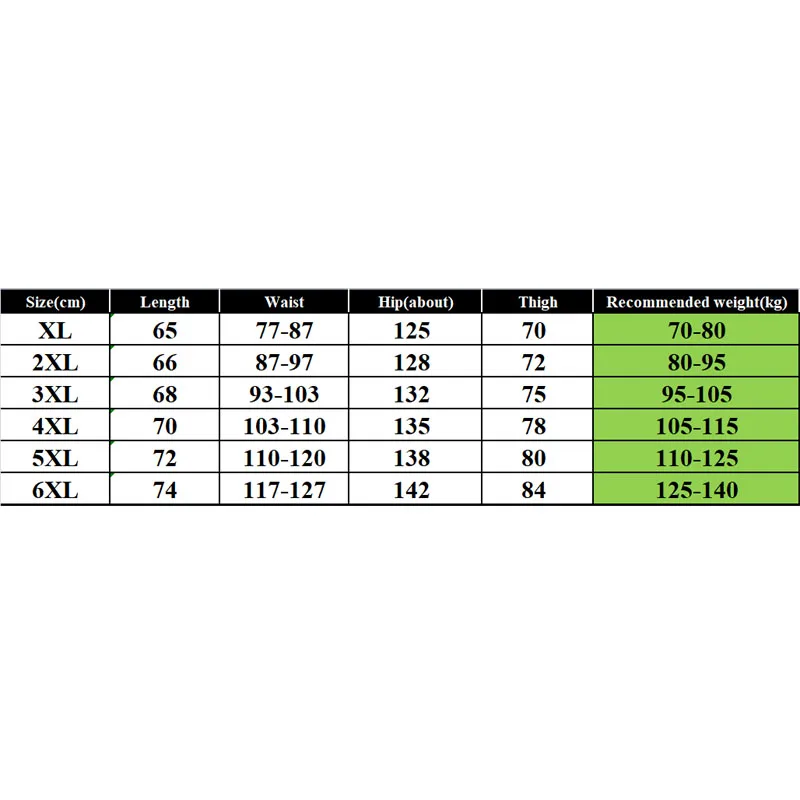 | Size(cm) | Length | Waist | Hip(about) | Thigh | Recommended weight(kg) |
|---|---|---|---|---|---|
| XL | 65 | 77-87 | 125 | 70 | 70-80 |
| 2XL | 66 | 87-97 | 128 | 72 | 80-95 |
| 3XL | 68 | 93-103 | 132 | 75 | 95-105 |
| 4XL | 70 | 103-110 | 135 | 78 | 105-115 |
| 5XL | 72 | 110-120 | 138 | 80 | 110-125 |
| 6XL | 74 | 117-127 | 142 | 84 | 125-140 |